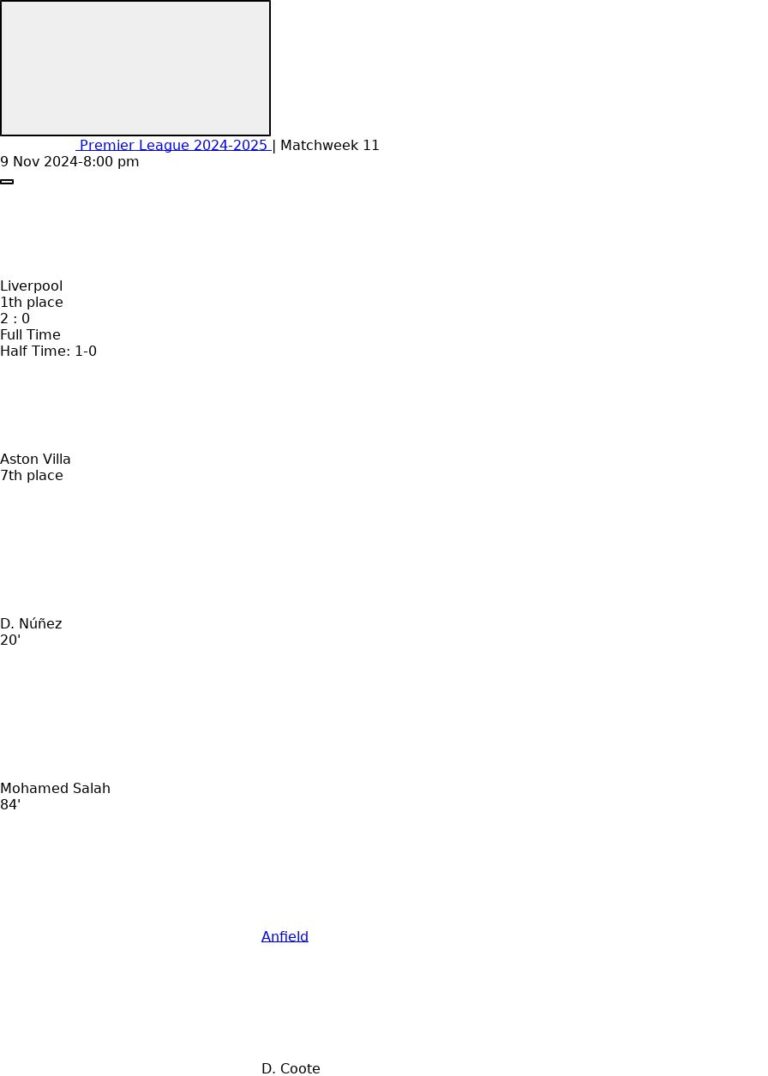 Premier League 2024-2025 | Matchweek 11
9 Nov 2024-8:00 pm

Liverpool
1th place
2 : 0
Full Time
Half Time: 1-0

Aston Villa
7th place

D. Núñez
20'

Mohamed Salah
84'

Anfield

D. Coote